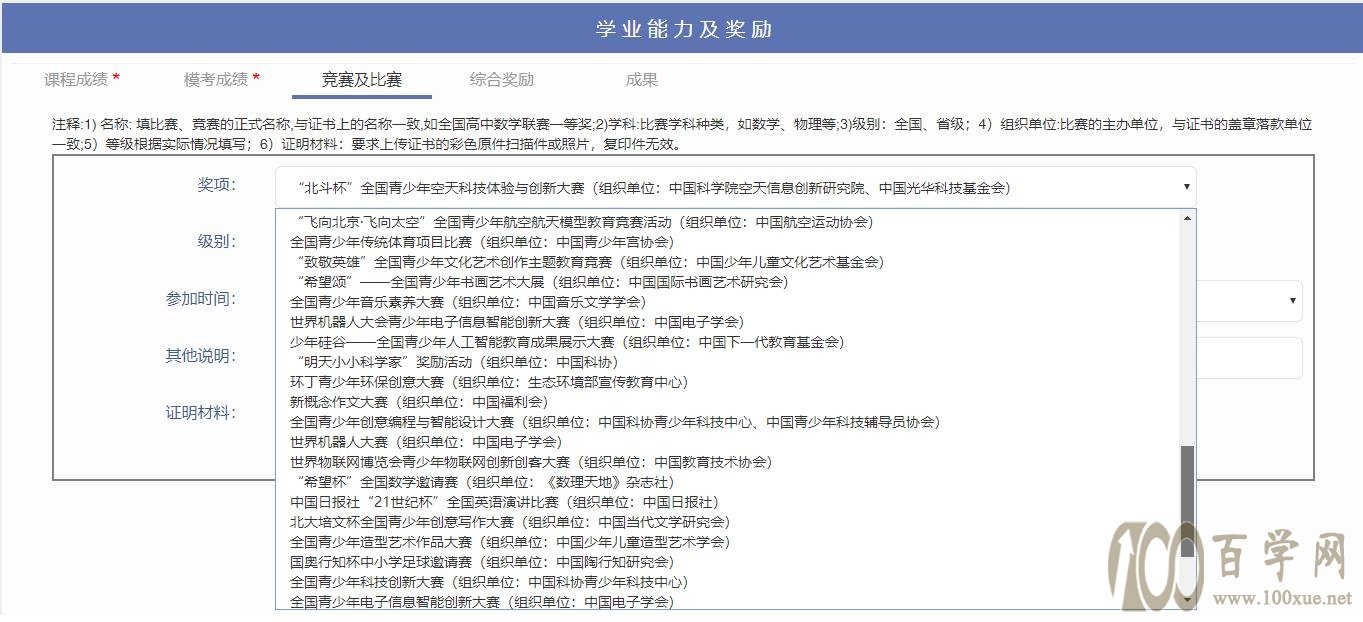 学业能力及奖励

课程成绩 *　模考成绩 *　竞赛及比赛　综合奖励　成果

注释:1) 名称: 填比赛、竞赛的正式名称,与证书上的名称一致,如全国高中数学联赛一等奖;2)学科:比赛学科种类，如数学、物理等;3)级别：全国、省级；4）组织单位:比赛的主办单位，与证书的盖章落款单位一致;5）等级根据实际情况填写；6）证明材料：要求上传证书的彩色原件扫描件或照片，复印件无效。

奖项:
“北斗杯”全国青少年空天科技体验与创新大赛（组织单位：中国科学院空天信息创新研究院、中国光华科技基金会）

级别:
参加时间:
其他说明:
证明材料:

“飞向北京·飞向太空”全国青少年航空航天模型教育竞赛活动（组织单位：中国航空运动协会）
全国青少年传统体育项目比赛（组织单位：中国青少年宫协会）
“致敬英雄”全国青少年文化艺术创作主题教育竞赛（组织单位：中国少年儿童文化艺术基金会）
“希望颂”——全国青少年书画艺术大展（组织单位：中国国际书画艺术研究会）
全国青少年音乐素养大赛（组织单位：中国音乐文学学会）
世界机器人大会青少年电子信息智能创新大赛（组织单位：中国电子学会）
少年硅谷——全国青少年人工智能教育成果展示大赛（组织单位：中国下一代教育基金会）
“明天小小科学家”奖励活动（组织单位：中国科协）
环丁青少年环保创意大赛（组织单位：生态环境部宣传教育中心）
新概念作文大赛（组织单位：中国福利会）
全国青少年创意编程与智能设计大赛（组织单位：中国科协青少年科技中心、中国青少年科技辅导员协会）
世界机器人大赛（组织单位：中国电子学会）
世界物联网博览会青少年物联网创新创客大赛（组织单位：中国教育技术协会）
“希望杯”全国数学邀请赛（组织单位：《数理天地》杂志社）
中国日报社“21世纪杯”全国英语演讲比赛（组织单位：中国日报社）
北大培文杯全国青少年创意写作大赛（组织单位：中国当代文学研究会）
全国青少年造型艺术作品大赛（组织单位：中国少年儿童造型艺术学会）
国奥行知杯中小学足球邀请赛（组织单位：中国陶行知研究会）
全国青少年科技创新大赛（组织单位：中国科协青少年科技中心）
全国青少年电子信息智能创新大赛（组织单位：中国电子学会）

100 百学网 www.100xue.net